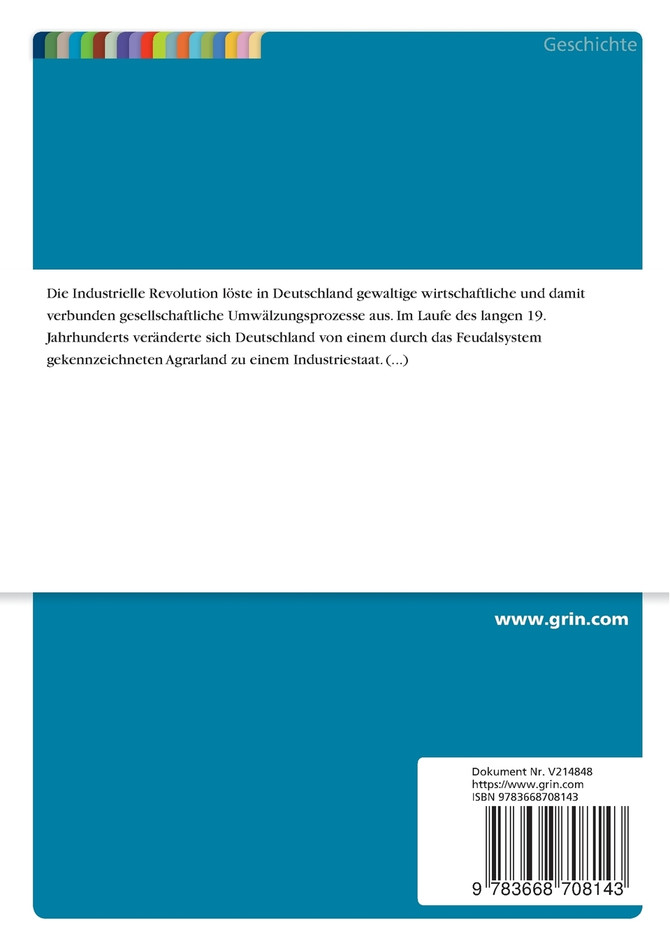 Geschichte

Die Industrielle Revolution löste in Deutschland gewaltige wirtschaftliche und damit verbunden gesellschaftliche Umwälzungsprozesse aus. Im Laufe des langen 19. Jahrhunderts veränderte sich Deutschland von einem durch das Feudalsystem gekennzeichneten Agrarland zu einem Industriestaat. (...)

www.grin.com

Dokument Nr. V214848
https://www.grin.com
ISBN 9783668708143

9 783668 708143